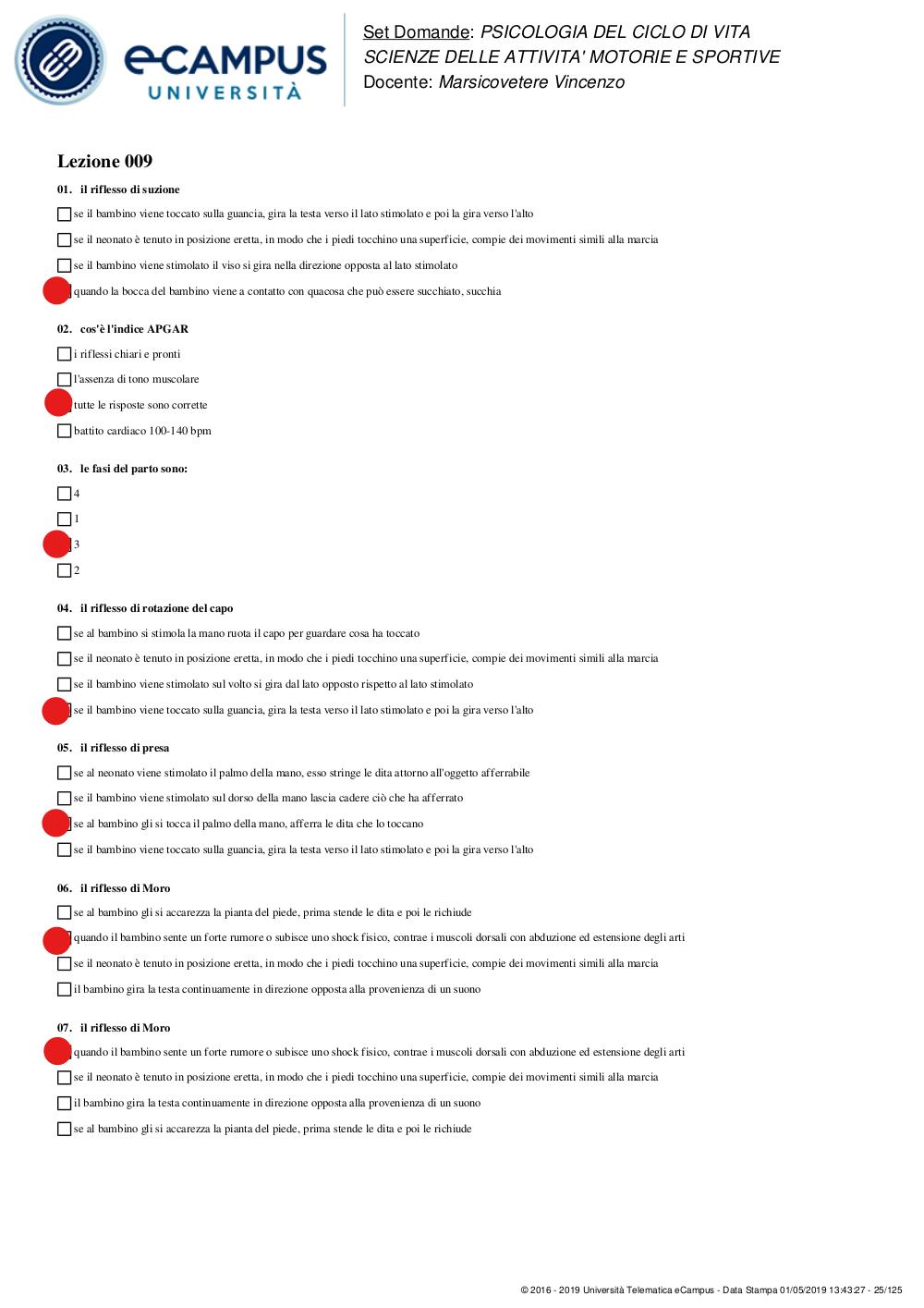 eCAMPUS UNIVERSITÀ

Set Domande: PSICOLOGIA DEL CICLO DI VITA
SCIENZE DELLE ATTIVITA' MOTORIE E SPORTIVE
Docente: Marsicovetere Vincenzo

Lezione 009

01. il riflesso di suzione

se il bambino viene toccato sulla guancia, gira la testa verso il lato stimolato e poi la gira verso l'alto

se il neonato è tenuto in posizione eretta, in modo che i piedi tocchino una superficie, compie dei movimenti simili alla marcia

se il bambino viene stimolato il viso si gira nella direzione opposta al lato stimolato

quando la bocca del bambino viene a contatto con quacosa che può essere succhiato, succhia

02. cos'è l'indice APGAR

i riflessi chiari e pronti

l'assenza di tono muscolare

tutte le risposte sono corrette

battito cardiaco 100-140 bpm

03. le fasi del parto sono:

4

1

3

2

04. il riflesso di rotazione del capo

se al bambino si stimola la mano ruota il capo per guardare cosa ha toccato

se il neonato è tenuto in posizione eretta, in modo che i piedi tocchino una superficie, compie dei movimenti simili alla marcia

se il bambino viene stimolato sul volto si gira dal lato opposto rispetto al lato stimolato

se il bambino viene toccato sulla guancia, gira la testa verso il lato stimolato e poi la gira verso l'alto

05. il riflesso di presa

se al neonato viene stimolato il palmo della mano, esso stringe le dita attorno all'oggetto afferrabile

se il bambino viene stimolato sul dorso della mano lascia cadere ciò che ha afferrato

se al bambino gli si tocca il palmo della mano, afferra le dita che lo toccano

se il bambino viene toccato sulla guancia, gira la testa verso il lato stimolato e poi la gira verso l'alto

06. il riflesso di Moro

se al bambino gli si accarezza la pianta del piede, prima stende le dita e poi le richiude

quando il bambino sente un forte rumore o subisce uno shock fisico, contrae i muscoli dorsali con abduzione ed estensione degli arti

se il neonato è tenuto in posizione eretta, in modo che i piedi tocchino una superficie, compie dei movimenti simili alla marcia

il bambino gira la testa continuamente in direzione opposta alla provenienza di un suono

07. il riflesso di Moro

quando il bambino sente un forte rumore o subisce uno shock fisico, contrae i muscoli dorsali con abduzione ed estensione degli arti

se il neonato è tenuto in posizione eretta, in modo che i piedi tocchino una superficie, compie dei movimenti simili alla marcia

il bambino gira la testa continuamente in direzione opposta alla provenienza di un suono

se al bambino gli si accarezza la pianta del piede, prima stende le dita e poi le richiude

© 2016 - 2019 Università Telematica eCampus - Data Stampa 01/05/2019 13:43:27 - 25/125